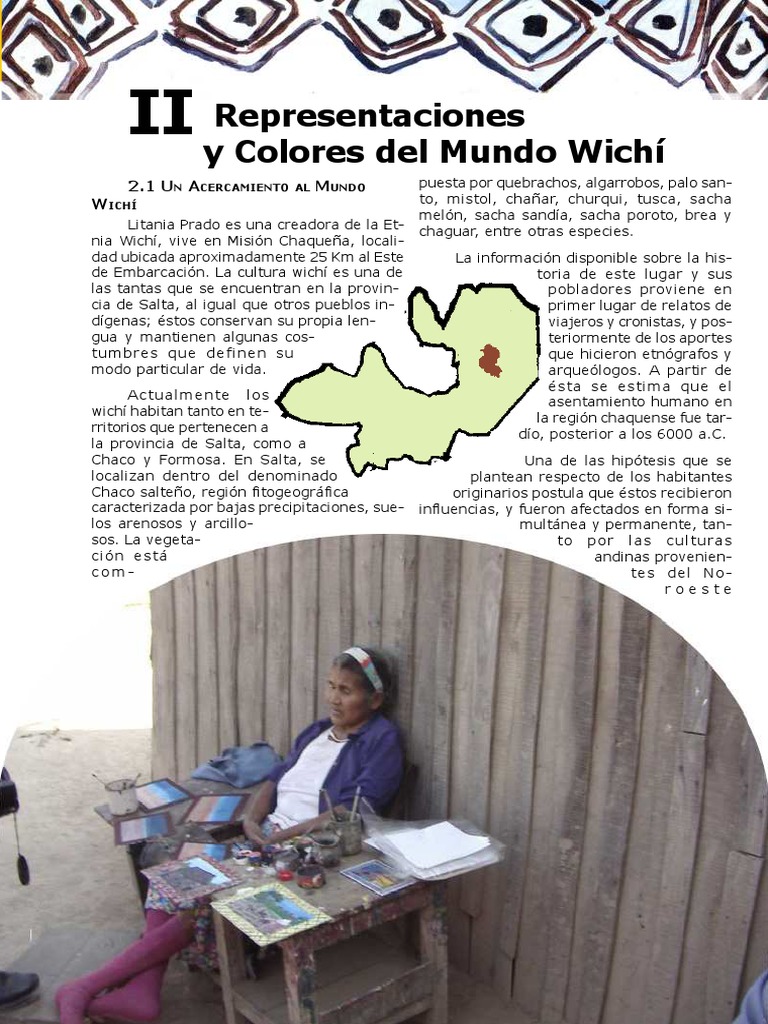 II Representaciones y Colores del Mundo Wichí

2.1 Un Acercamiento al Mundo Wichí

Litania Prado es una creadora de la Etnia Wichí, vive en Misión Chaqueña, localidad ubicada aproximadamente 25 Km al Este de Embarcación. La cultura wichí es una de las tantas que se encuentran en la provincia de Salta, al igual que otros pueblos indígenas; éstos conservan su propia lengua y mantienen algunas costumbres que definen su modo particular de vida.

Actualmente los wichí habitan tanto en territorios que pertenecen a la provincia de Salta, como a Chaco y Formosa. En Salta, se localizan dentro del denominado Chaco salteño, región fitogeográfica caracterizada por bajas precipitaciones, suelos arenosos y arcillosos. La vegetación está compuesta por quebrachos, algarrobos, palo santo, mistol, chañar, churqui, tusca, sacha melón, sacha sandía, sacha poroto, brea y chaguar, entre otras especies.

La información disponible sobre la historia de este lugar y sus pobladores proviene en primer lugar de relatos de viajeros y cronistas, y posteriormente de los aportes que hicieron etnógrafos y arqueólogos. A partir de ésta se estima que el asentamiento humano en la región chaquense fue tardío, posterior a los 6000 a.C.

Una de las hipótesis que se plantean respecto de los habitantes originarios postula que éstos recibieron influencias, y fueron afectados en forma simultánea y permanente, tanto por las culturas andinas provenientes del Noroeste